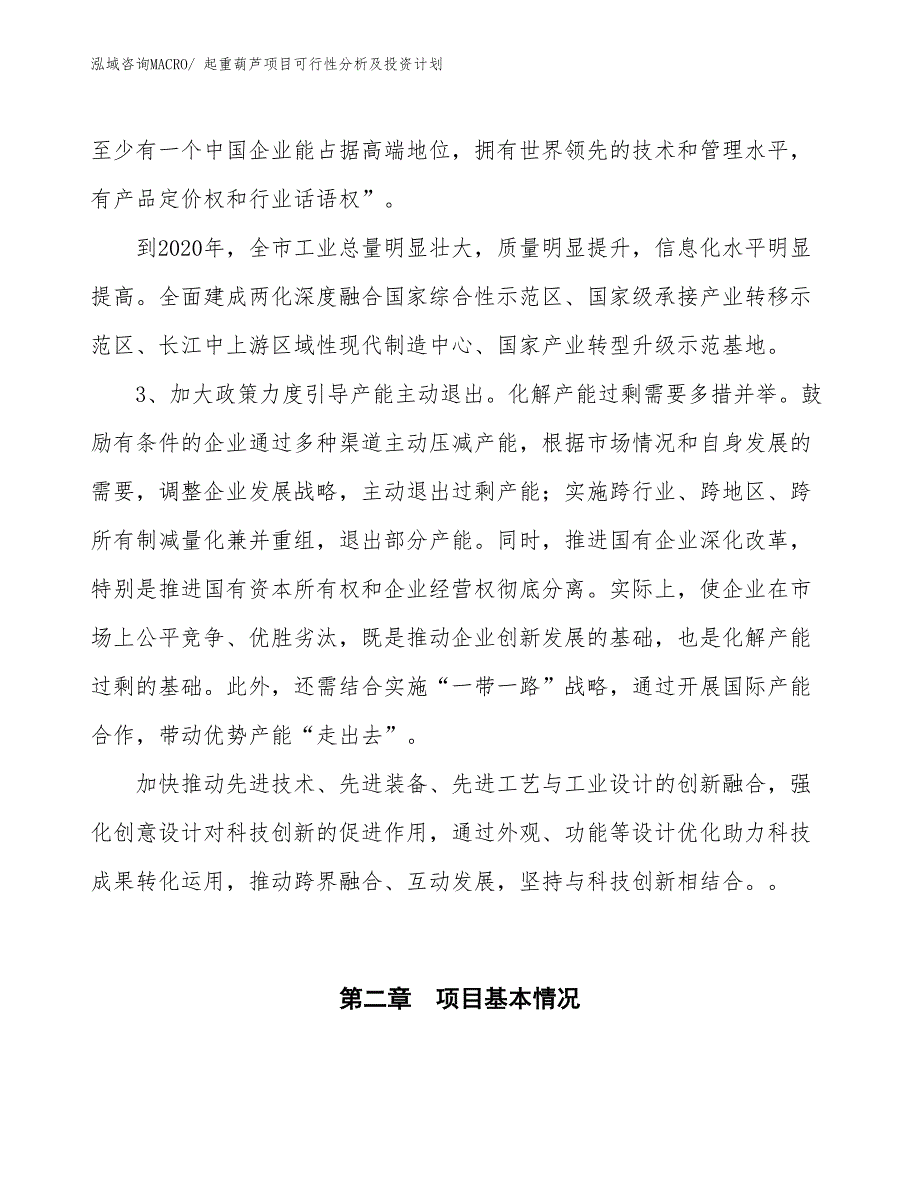 泓域咨询MACRO/ 起重葫芦项目可行性分析及投资计划

至少有一个中国企业能占据高端地位，拥有世界领先的技术和管理水平，有产品定价权和行业话语权”。

到2020年，全市工业总量明显壮大，质量明显提升，信息化水平明显提高。全面建成两化深度融合国家综合性示范区、国家级承接产业转移示范区、长江中上游区域性现代制造中心、国家产业转型升级示范基地。

3、加大政策力度引导产能主动退出。化解产能过剩需要多措并举。鼓励有条件的企业通过多种渠道主动压减产能，根据市场情况和自身发展的需要，调整企业发展战略，主动退出过剩产能；实施跨行业、跨地区、跨所有制减量化兼并重组，退出部分产能。同时，推进国有企业深化改革，特别是推进国有资本所有权和企业经营权彻底分离。实际上，使企业在市场上公平竞争、优胜劣汰，既是推动企业创新发展的基础，也是化解产能过剩的基础。此外，还需结合实施“一带一路”战略，通过开展国际产能合作，带动优势产能“走出去”。

加快推动先进技术、先进装备、先进工艺与工业设计的创新融合，强化创意设计对科技创新的促进作用，通过外观、功能等设计优化助力科技成果转化运用，推动跨界融合、互动发展，坚持与科技创新相结合。。

第二章　项目基本情况